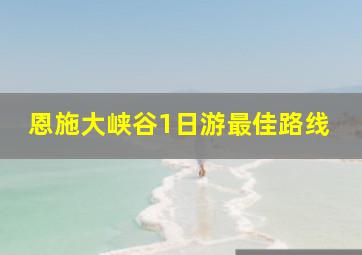 恩施大峡谷1日游最佳路线